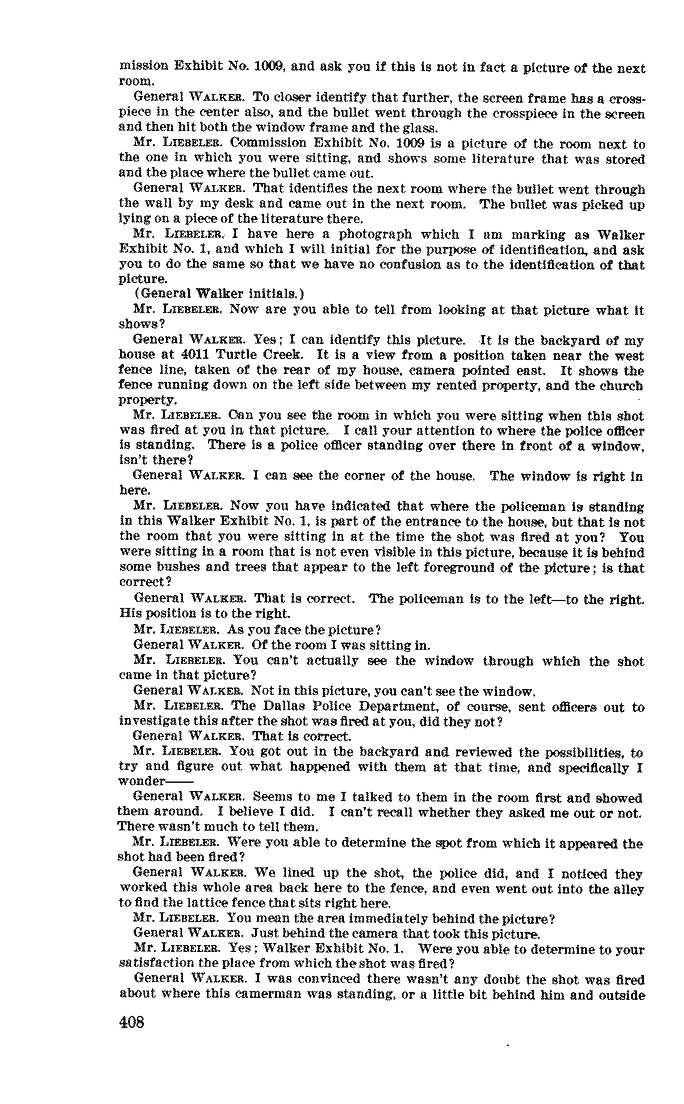 mission Exhibit No. 1009, and ask you if this is not in fact a picture of the next room.

General WALKER. To closer identify that further, the screen frame has a crosspiece in the center also, and the bullet went through the crosspiece in the screen and then hit both the window frame and the glass.

Mr. LIEBELER. Commission Exhibit No. 1009 is a picture of the room next to the one in which you were sitting, and shows some literature that was stored and the place where the bullet came out.

General WALKER. That identifies the next room where the bullet went through the wall by my desk and came out in the next room. The bullet was picked up lying on a piece of the literature there.

Mr. LIEBELER. I have here a photograph which I am marking as Walker Exhibit No. 1, and which I will initial for the purpose of identification, and ask you to do the same so that we have no confusion as to the identification of that picture.

(General Walker initials.)

Mr. LIEBELER. Now are you able to tell from looking at that picture what it shows?

General WALKER. Yes; I can identify this picture. It is the backyard of my house at 4011 Turtle Creek. It is a view from a position taken near the west fence line, taken of the rear of my house, camera pointed east. It shows the fence running down on the left side between my rented property, and the church property.

Mr. LIEBELER. Can you see the room in which you were sitting when this shot was fired at you in that picture. I call your attention to where the police officer is standing. There is a police officer standing over there in front of a window, isn't there?

General WALKER. I can see the corner of the house. The window is right in here.

Mr. LIEBELER. Now you have indicated that where the policeman is standing in this Walker Exhibit No. 1, is part of the entrance to the house, but that is not the room that you were sitting in at the time the shot was fired at you? You were sitting in a room that is not even visible in this picture, because it is behind some bushes and trees that appear to the left foreground of the picture; is that correct?

General WALKER. That is correct. The policeman is to the left—to the right. His position is to the right.

Mr. LIEBELER. As you face the picture?

General WALKER. Of the room I was sitting in.

Mr. LIEBELER. You can't actually see the window through which the shot came in that picture?

General WALKER. Not in this picture, you can't see the window.

Mr. LIEBELER. The Dallas Police Department, of course, sent officers out to investigate this after the shot was fired at you, did they not?

General WALKER. That is correct.

Mr. LIEBELER. You got out in the backyard and reviewed the possibilities, to try and figure out what happened with them at that time, and specifically I wonder——

General WALKER. Seems to me I talked to them in the room first and showed them around. I believe I did. I can't recall whether they asked me out or not. There wasn't much to tell them.

Mr. LIEBELER. Were you able to determine the spot from which it appeared the shot had been fired?

General WALKER. We lined up the shot, the police did, and I noticed they worked this whole area back here to the fence, and even went out into the alley to find the lattice fence that sits right here.

Mr. LIEBELER. You mean the area immediately behind the picture?

General WALKER. Just behind the camera that took this picture.

Mr. LIEBELER. Yes; Walker Exhibit No. 1. Were you able to determine to your satisfaction the place from which the shot was fired?

General WALKER. I was convinced there wasn't any doubt the shot was fired about where this camerman was standing, or a little bit behind him and outside

408